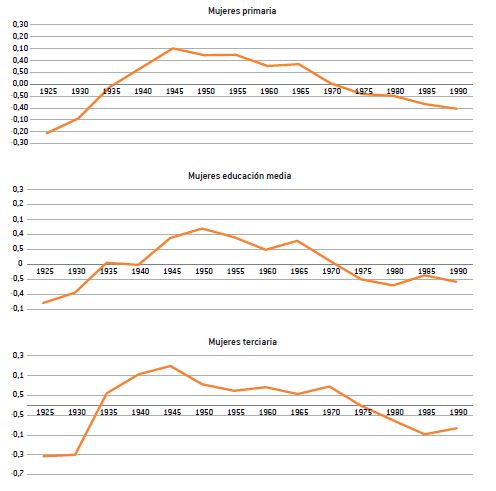 Mujeres primaria

0,30
0,20
0,10
0,40
0,50
0,00
-0,50
-0,40
-0,10
-0,20
-0,30

1925 1930 1935 1940 1945 1950 1955 1960 1965 1970 1975 1980 1985 1990

Mujeres educación media

0,3
0,2
0,1
0,4
0,5
0
-0,5
-0,4
-0,1

1925 1930 1935 1940 1945 1950 1955 1960 1965 1970 1975 1980 1985 1990

Mujeres terciaria

0,3
0,1
0,5
-0,5
-0,1
-0,3
-0,7

1925 1930 1935 1940 1945 1950 1955 1960 1965 1970 1975 1980 1985 1990